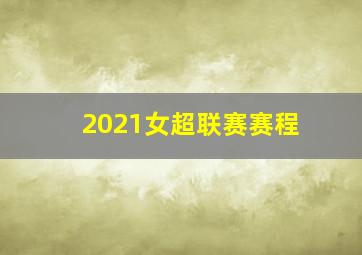 2021女超联赛赛程